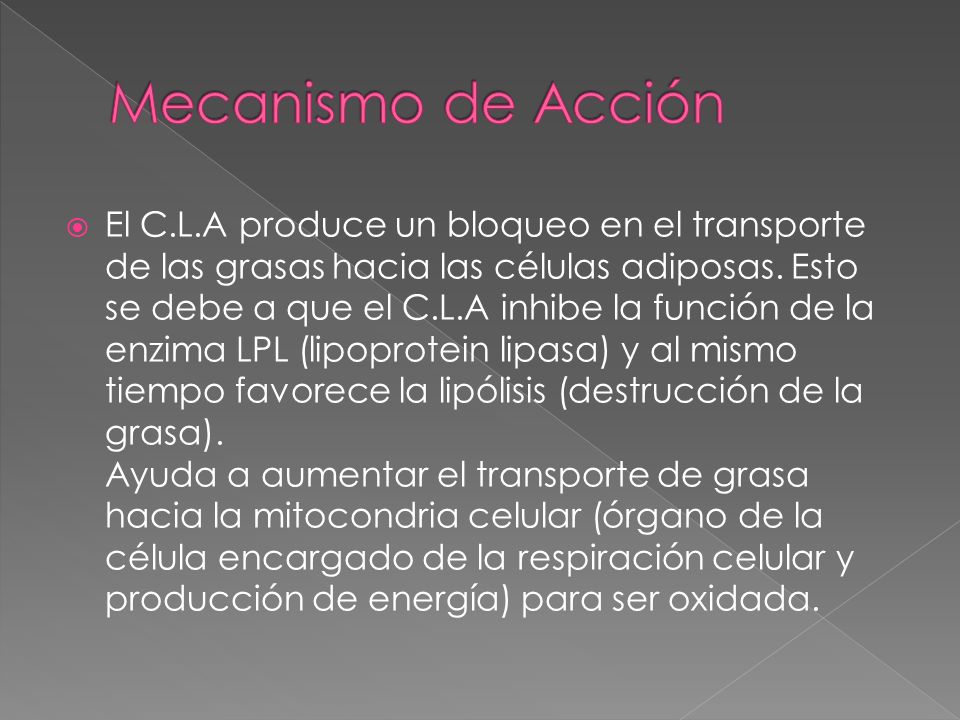 Mecanismo de Acción

El C.L.A produce un bloqueo en el transporte de las grasas hacia las células adiposas. Esto se debe a que el C.L.A inhibe la función de la enzima LPL (lipoprotein lipasa) y al mismo tiempo favorece la lipólisis (destrucción de la grasa).
Ayuda a aumentar el transporte de grasa hacia la mitocondria celular (órgano de la célula encargado de la respiración celular y producción de energía) para ser oxidada.